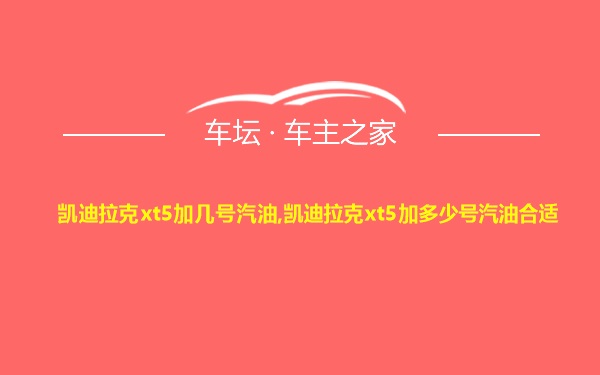 车坛 · 车主之家

凯迪拉克xt5加几号汽油,凯迪拉克xt5加多少号汽油合适